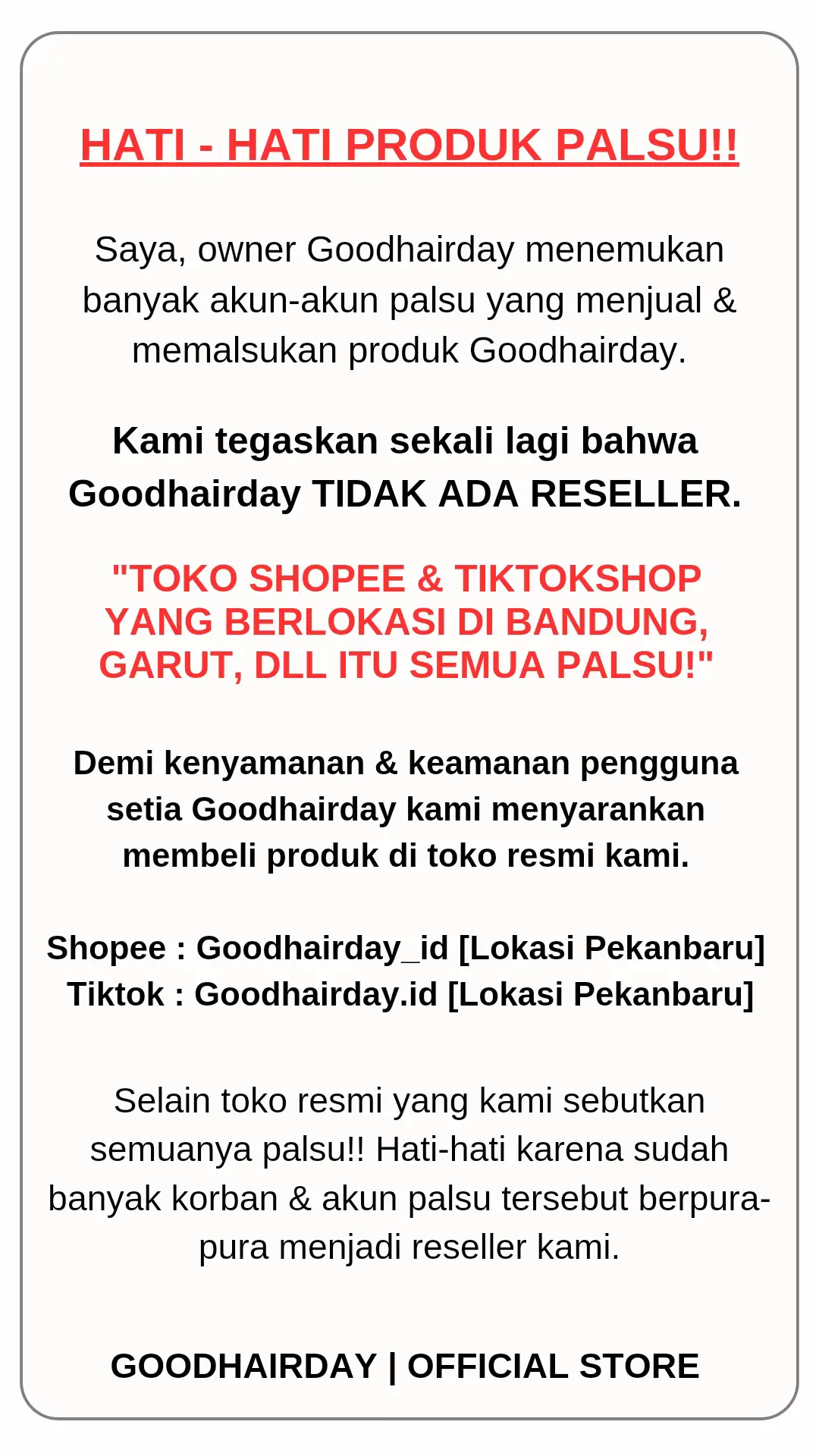 HATI - HATI PRODUK PALSU!!

Saya, owner Goodhairday menemukan banyak akun-akun palsu yang menjual & memalsukan produk Goodhairday.

Kami tegaskan sekali lagi bahwa Goodhairday TIDAK ADA RESELLER.

"TOKO SHOPEE & TIKTOKSHOP YANG BERLOKASI DI BANDUNG, GARUT, DLL ITU SEMUA PALSU!"

Demi kenyamanan & keamanan pengguna setia Goodhairday kami menyarankan membeli produk di toko resmi kami.

Shopee : Goodhairday_id [Lokasi Pekanbaru]
Tiktok : Goodhairday.id [Lokasi Pekanbaru]

Selain toko resmi yang kami sebutkan semuanya palsu!! Hati-hati karena sudah banyak korban & akun palsu tersebut berpura-pura menjadi reseller kami.

GOODHAIRDAY | OFFICIAL STORE